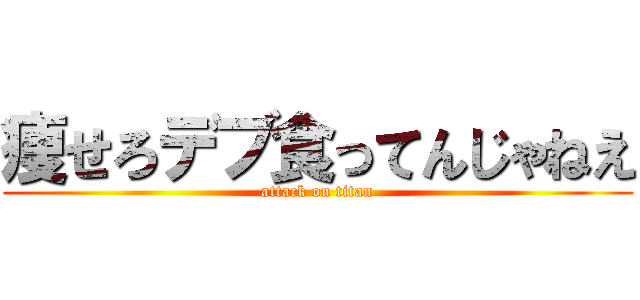 痩せろデブ食ってんじゃねえ
attack on titan